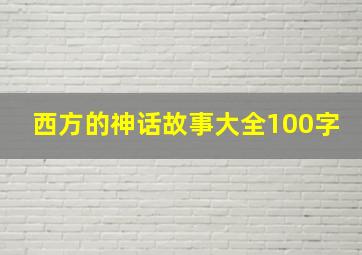 西方的神话故事大全100字